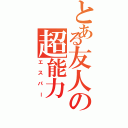 とある友人の超能力
エスパー